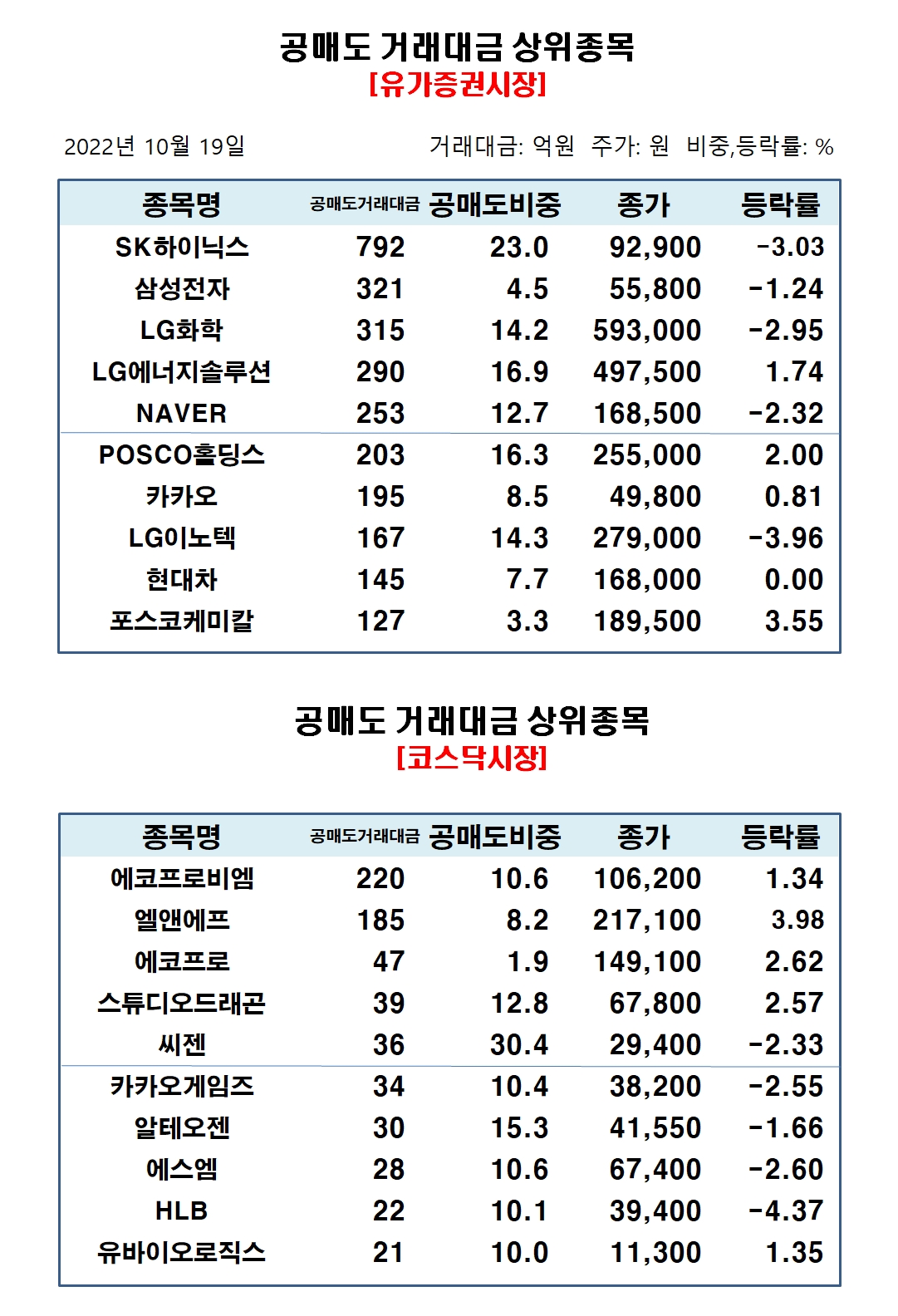 공매도 거래대금 상위종목
[유가증권시장]

2022년 10월 19일

거래대금: 억원 주가: 원 비중,등락률: %

| 종목명 | 공매도거래대금 | 공매도비중 | 종가 | 등락률 |
|---|---|---|---|---|
| SK하이닉스 | 792 | 23.0 | 92,900 | -3.03 |
| 삼성전자 | 321 | 4.5 | 55,800 | -1.24 |
| LG화학 | 315 | 14.2 | 593,000 | -2.95 |
| LG에너지솔루션 | 290 | 16.9 | 497,500 | 1.74 |
| NAVER | 253 | 12.7 | 168,500 | -2.32 |
| POSCO홀딩스 | 203 | 16.3 | 255,000 | 2.00 |
| 카카오 | 195 | 8.5 | 49,800 | 0.81 |
| LG이노텍 | 167 | 14.3 | 279,000 | -3.96 |
| 현대차 | 145 | 7.7 | 168,000 | 0.00 |
| 포스코케미칼 | 127 | 3.3 | 189,500 | 3.55 |

공매도 거래대금 상위종목
[코스닥시장]

| 종목명 | 공매도거래대금 | 공매도비중 | 종가 | 등락률 |
|---|---|---|---|---|
| 에코프로비엠 | 220 | 10.6 | 106,200 | 1.34 |
| 엘앤에프 | 185 | 8.2 | 217,100 | 3.98 |
| 에코프로 | 47 | 1.9 | 149,100 | 2.62 |
| 스튜디오드래곤 | 39 | 12.8 | 67,800 | 2.57 |
| 씨젠 | 36 | 30.4 | 29,400 | -2.33 |
| 카카오게임즈 | 34 | 10.4 | 38,200 | -2.55 |
| 알테오젠 | 30 | 15.3 | 41,550 | -1.66 |
| 에스엠 | 28 | 10.6 | 67,400 | -2.60 |
| HLB | 22 | 10.1 | 39,400 | -4.37 |
| 유바이오로직스 | 21 | 10.0 | 11,300 | 1.35 |